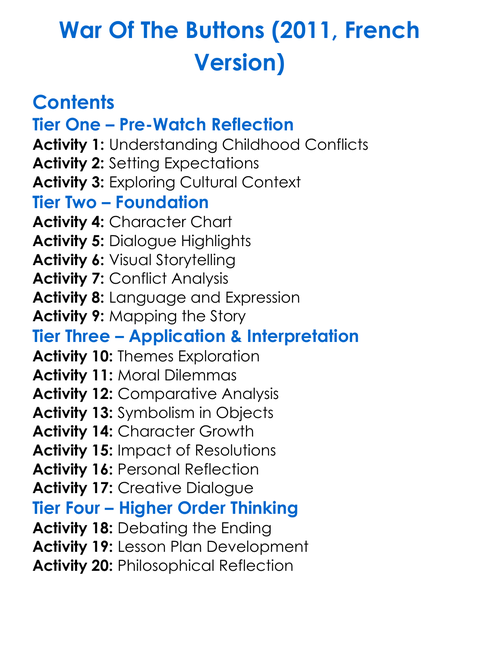 War Of The Buttons (2011, French Version)

Contents

Tier One – Pre-Watch Reflection

Activity 1: Understanding Childhood Conflicts
Activity 2: Setting Expectations
Activity 3: Exploring Cultural Context

Tier Two – Foundation

Activity 4: Character Chart
Activity 5: Dialogue Highlights
Activity 6: Visual Storytelling
Activity 7: Conflict Analysis
Activity 8: Language and Expression
Activity 9: Mapping the Story

Tier Three – Application & Interpretation

Activity 10: Themes Exploration
Activity 11: Moral Dilemmas
Activity 12: Comparative Analysis
Activity 13: Symbolism in Objects
Activity 14: Character Growth
Activity 15: Impact of Resolutions
Activity 16: Personal Reflection
Activity 17: Creative Dialogue

Tier Four – Higher Order Thinking

Activity 18: Debating the Ending
Activity 19: Lesson Plan Development
Activity 20: Philosophical Reflection